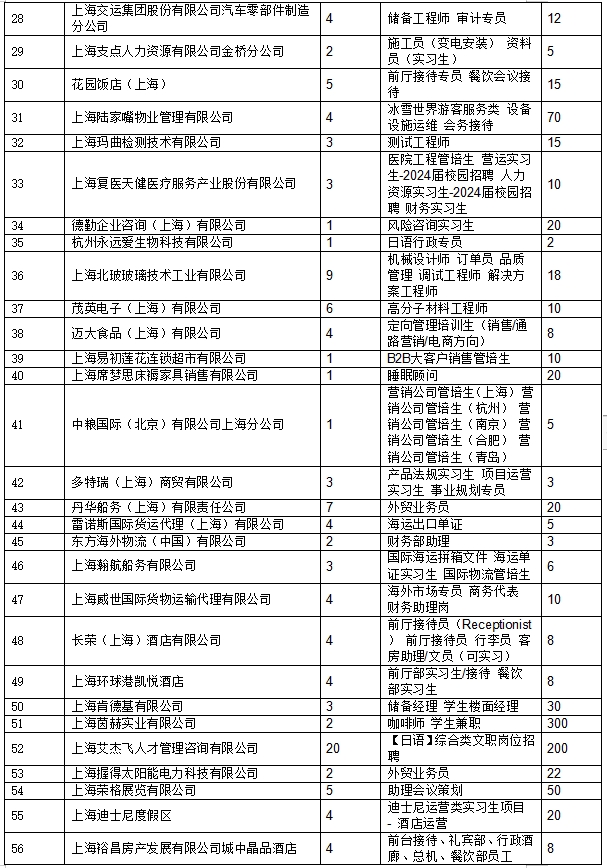 | 28 | 上海交运集团股份有限公司汽车零部件制造分公司 | 4 | 储备工程师 审计专员 | 12 |
|---|---|---|---|---|
| 29 | 上海支点人力资源有限公司金桥分公司 | 2 | 施工员（变电安装） 资料员（实习生） | 5 |
| 30 | 花园饭店（上海） | 5 | 前厅接待专员 餐饮会议接待 | 15 |
| 31 | 上海陆家嘴物业管理有限公司 | 4 | 冰雪世界游客服务类 设备设施运维 会务接待 | 70 |
| 32 | 上海玛曲检测技术有限公司 | 3 | 测试工程师 | 15 |
| 33 | 上海复医天健医疗服务产业股份有限公司 | 3 | 医院工程管培生 营运实习生-2024届校园招聘 人力资源实习生-2024届校园招聘 财务实习生 | 10 |
| 34 | 德勤企业咨询（上海）有限公司 | 1 | 风险咨询实习生 | 20 |
| 35 | 杭州永远爱生物科技有限公司 | 1 | 日语行政专员 | 2 |
| 36 | 上海北玻玻璃技术工业有限公司 | 9 | 机械设计师 订单员 品质管理 调试工程师 解决方案工程师 | 18 |
| 37 | 茂英电子（上海）有限公司 | 6 | 高分子材料工程师 | 10 |
| 38 | 迈大食品（上海）有限公司 | 4 | 定向管理培训生（销售/通路营销/电商方向） | 8 |
| 39 | 上海易初莲花连锁超市有限公司 | 1 | B2B大客户销售管培生 | 10 |
| 40 | 上海席梦思床褥家具销售有限公司 | 1 | 睡眠顾问 | 20 |
| 41 | 中粮国际（北京）有限公司上海分公司 | 1 | 营销公司管培生（上海） 营销公司管培生（杭州） 营销公司管培生（南京） 营销公司管培生（合肥） 营销公司管培生（青岛） | 5 |
| 42 | 多特瑞（上海）商贸有限公司 | 3 | 产品法规实习生 项目运营实习生 事业规划专员 | 3 |
| 43 | 丹华船务（上海）有限责任公司 | 7 | 外贸业务员 | 20 |
| 44 | 雷诺斯国际货运代理（上海）有限公司 | 4 | 海运出口单证 | 5 |
| 45 | 东方海外物流（中国）有限公司 | 2 | 财务部助理 | 3 |
| 46 | 上海翰航船务有限公司 | 3 | 国际海运拼箱文件 海运单证实习生 国际物流管培生 | 6 |
| 47 | 上海威世国际货物运输代理有限公司 | 4 | 海外市场专员 商务代表 财务助理岗 | 10 |
| 48 | 长荣（上海）酒店有限公司 | 4 | 前厅接待员（Receptionist） 前厅接待员 行李员 客房助理/文员（可实习） | 8 |
| 49 | 上海环球港凯悦酒店 | 4 | 前厅部实习生/接待 餐饮部实习生 | 8 |
| 50 | 上海肯德基有限公司 | 3 | 储备经理 学生楼面经理 | 30 |
| 51 | 上海茵赫实业有限公司 | 2 | 咖啡师 学生兼职 | 300 |
| 52 | 上海艾杰飞人才管理咨询有限公司 | 20 | 【日语】综合类文职岗位招聘 | 200 |
| 53 | 上海握得太阳能电力科技有限公司 | 2 | 外贸业务员 | 22 |
| 54 | 上海荣格展览有限公司 | 5 | 助理会议策划 | 50 |
| 55 | 上海迪士尼度假区 | 4 | 迪士尼运营类实习生项目 - 酒店运营 | 20 |
| 56 | 上海裕昌房产发展有限公司城中晶品酒店 | 4 | 前台接待、礼宾部、行政酒廊、总机、餐饮部员工 | 8 |